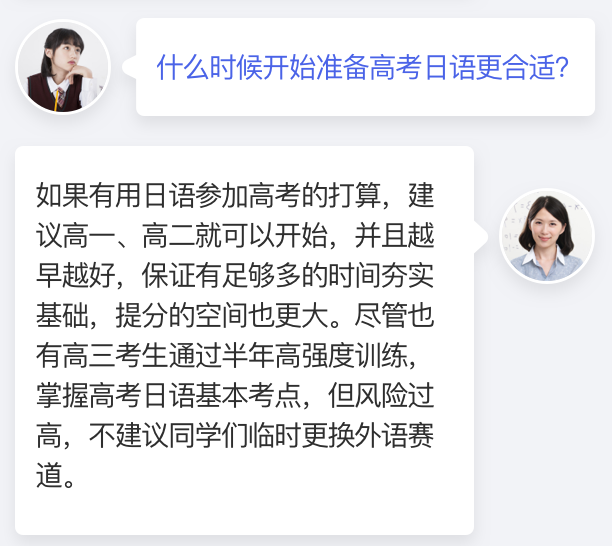 什么时候开始准备高考日语更合适?

如果有用日语参加高考的打算，建议高一、高二就可以开始，并且越早越好，保证有足够多的时间夯实基础，提分的空间也更大。尽管也有高三考生通过半年高强度训练，掌握高考日语基本考点，但风险过高，不建议同学们临时更换外语赛道。